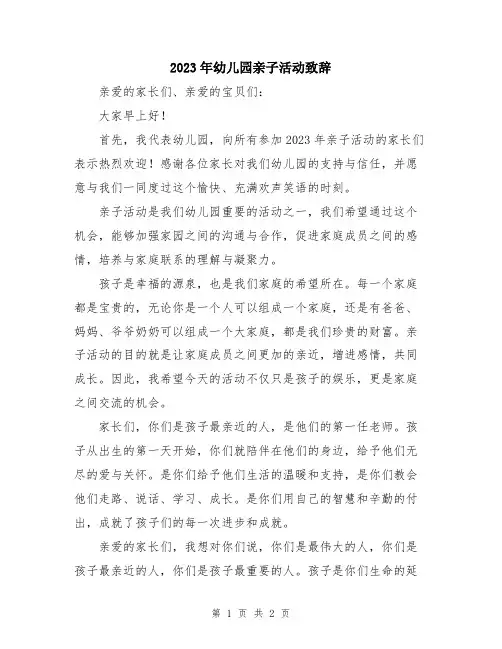 2023年幼儿园亲子活动致辞

亲爱的家长们、亲爱的宝贝们：

大家早上好！

首先，我代表幼儿园，向所有参加2023年亲子活动的家长们表示热烈欢迎！感谢各位家长对我们幼儿园的支持与信任，并愿意与我们一同度过这个愉快、充满欢声笑语的时刻。

亲子活动是我们幼儿园重要的活动之一，我们希望通过这个机会，能够加强家园之间的沟通与合作，促进家庭成员之间的感情，培养与家庭联系的理解与凝聚力。

孩子是幸福的源泉，也是我们家庭的希望所在。每一个家庭都是宝贵的，无论你是一个人可以组成一个家庭，还是有爸爸、妈妈、爷爷奶奶可以组成一个大家庭，都是我们珍贵的财富。亲子活动的目的就是让家庭成员之间更加的亲近，增进感情，共同成长。因此，我希望今天的活动不仅只是孩子的娱乐，更是家庭之间交流的机会。

家长们，你们是孩子最亲近的人，是他们的第一任老师。孩子从出生的第一天开始，你们就陪伴在他们的身边，给予他们无尽的爱与关怀。是你们给予他们生活的温暖和支持，是你们教会他们走路、说话、学习、成长。是你们用自己的智慧和辛勤的付出，成就了孩子们的每一次进步和成就。

亲爱的家长们，我想对你们说，你们是最伟大的人，你们是孩子最亲近的人，你们是孩子最重要的人。孩子是你们生命的延

第 1 页 共 2 页